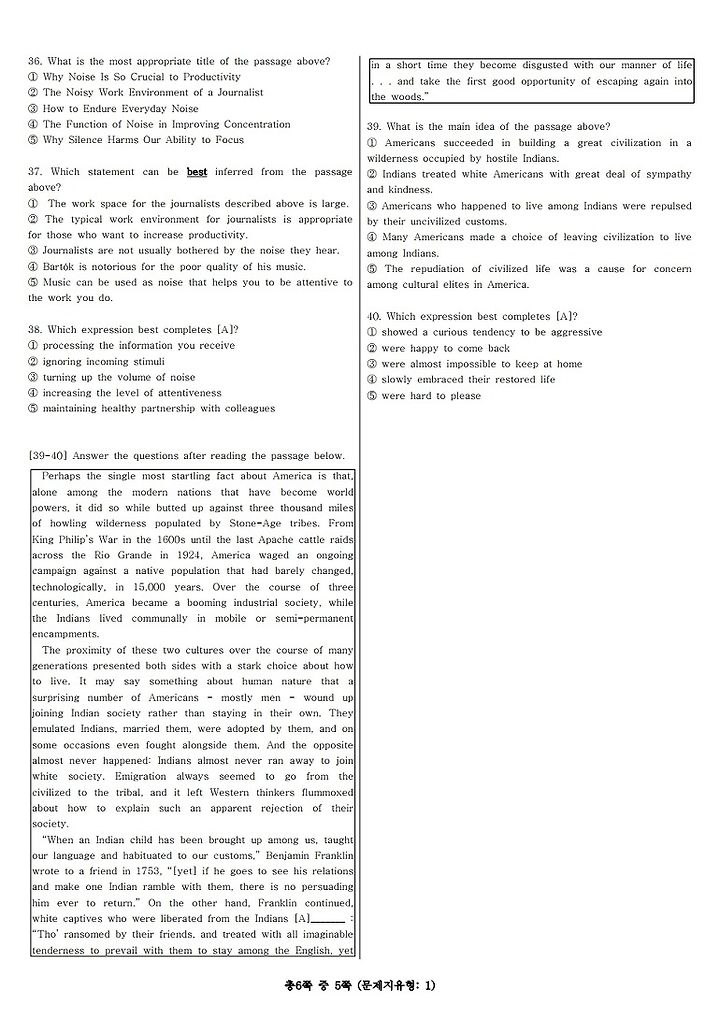 36. What is the most appropriate title of the passage above?
① Why Noise Is So Crucial to Productivity
② The Noisy Work Environment of a Journalist
③ How to Endure Everyday Noise
④ The Function of Noise in Improving Concentration
⑤ Why Silence Harms Our Ability to Focus

37. Which statement can be best inferred from the passage above?
① The work space for the journalists described above is large.
② The typical work environment for journalists is appropriate for those who want to increase productivity.
③ Journalists are not usually bothered by the noise they hear.
④ Bartók is notorious for the poor quality of his music.
⑤ Music can be used as noise that helps you to be attentive to the work you do.

38. Which expression best completes [A]?
① processing the information you receive
② ignoring incoming stimuli
③ turning up the volume of noise
④ increasing the level of attentiveness
⑤ maintaining healthy partnership with colleagues

[39-40] Answer the questions after reading the passage below.

Perhaps the single most startling fact about America is that, alone among the modern nations that have become world powers, it did so while butted up against three thousand miles of howling wilderness populated by Stone-Age tribes. From King Philip's War in the 1600s until the last Apache cattle raids across the Rio Grande in 1924, America waged an ongoing campaign against a native population that had barely changed, technologically, in 15,000 years. Over the course of three centuries, America became a booming industrial society, while the Indians lived communally in mobile or semi-permanent encampments.

The proximity of these two cultures over the course of many generations presented both sides with a stark choice about how to live. It may say something about human nature that a surprising number of Americans - mostly men - wound up joining Indian society rather than staying in their own. They emulated Indians, married them, were adopted by them, and on some occasions even fought alongside them. And the opposite almost never happened: Indians almost never ran away to join white society. Emigration always seemed to go from the civilized to the tribal, and it left Western thinkers flummoxed about how to explain such an apparent rejection of their society.

"When an Indian child has been brought up among us, taught our language and habituated to our customs," Benjamin Franklin wrote to a friend in 1753, "[yet] if he goes to see his relations and make one Indian ramble with them, there is no persuading him ever to return." On the other hand, Franklin continued, white captives who were liberated from the Indians [A]______ : "Tho' ransomed by their friends, and treated with all imaginable tenderness to prevail with them to stay among the English, yet in a short time they become disgusted with our manner of life . . . and take the first good opportunity of escaping again into the woods."

39. What is the main idea of the passage above?
① Americans succeeded in building a great civilization in a wilderness occupied by hostile Indians.
② Indians treated white Americans with great deal of sympathy and kindness.
③ Americans who happened to live among Indians were repulsed by their uncivilized customs.
④ Many Americans made a choice of leaving civilization to live among Indians.
⑤ The repudiation of civilized life was a cause for concern among cultural elites in America.

40. Which expression best completes [A]?
① showed a curious tendency to be aggressive
② were happy to come back
③ were almost impossible to keep at home
④ slowly embraced their restored life
⑤ were hard to please

총6쪽 중 5쪽 (문제지유형: 1)